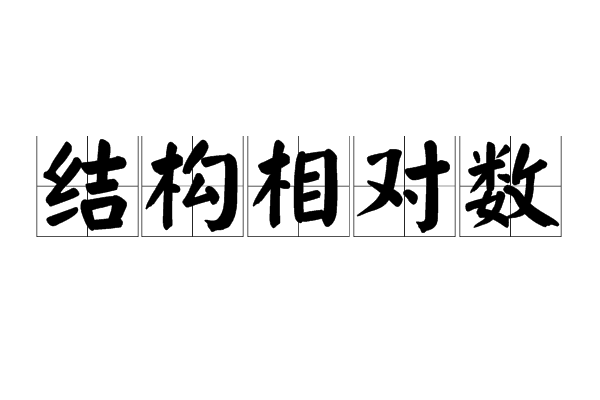 结构相对数